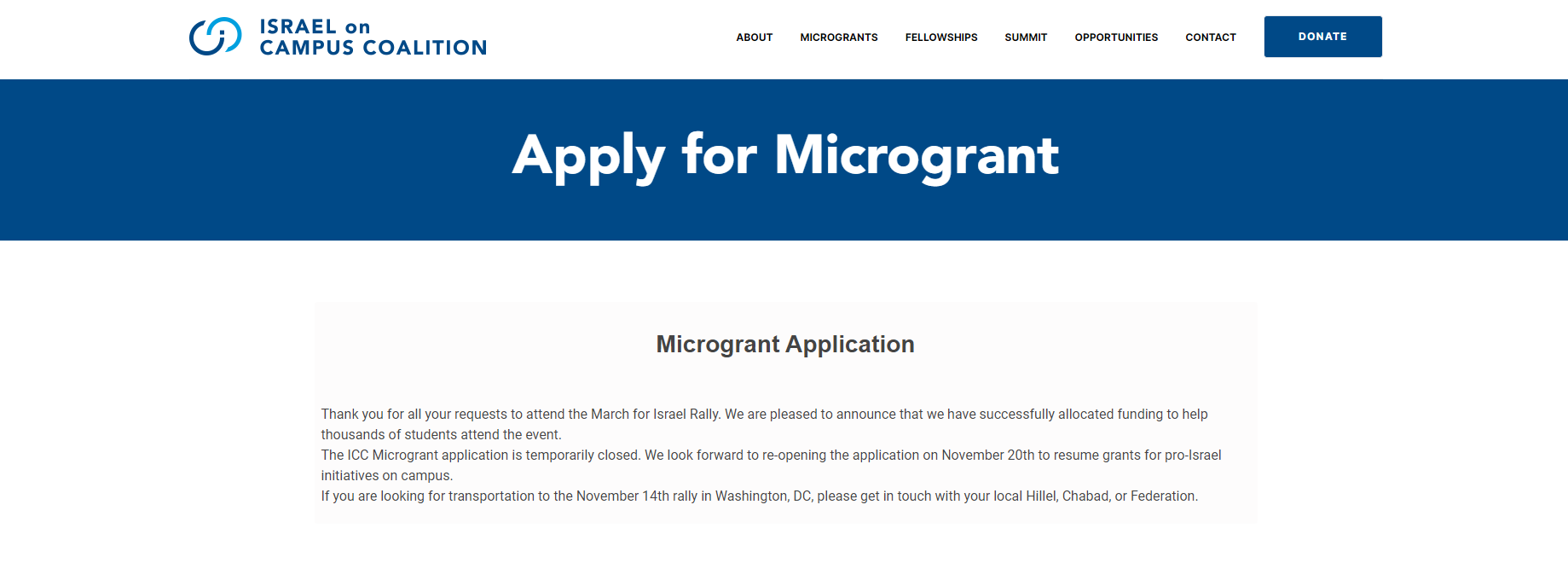 ISRAEL on
CAMPUS COALITION

ABOUT MICROGRANTS FELLOWSHIPS SUMMIT OPPORTUNITIES CONTACT DONATE

Apply for Microgrant

Microgrant Application

Thank you for all your requests to attend the March for Israel Rally. We are pleased to announce that we have successfully allocated funding to help thousands of students attend the event.
The ICC Microgrant application is temporarily closed. We look forward to re-opening the application on November 20th to resume grants for pro-Israel initiatives on campus.
If you are looking for transportation to the November 14th rally in Washington, DC, please get in touch with your local Hillel, Chabad, or Federation.